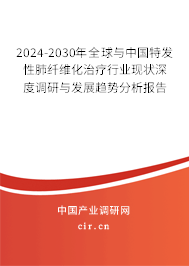 2024-2030年全球与中国特发性肺纤维化治疗行业现状深度调研与发展趋势分析报告

中国产业调研网

cir.cn